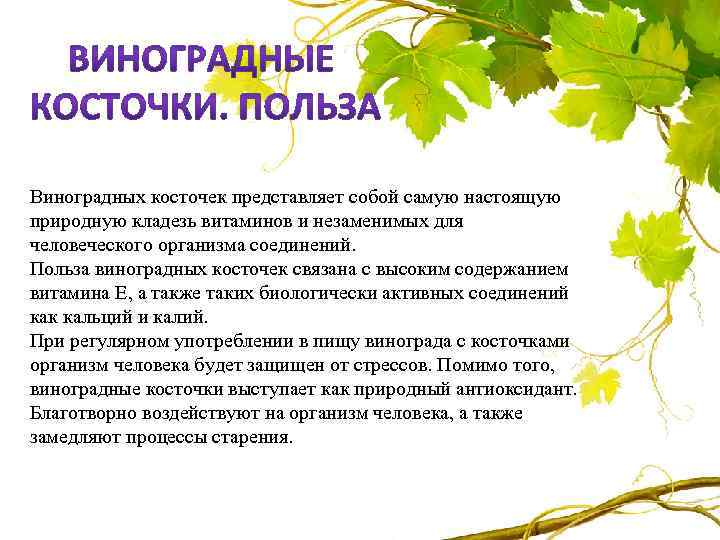 ВИНОГРАДНЫЕ КОСТОЧКИ. ПОЛЬЗА

Виноградных косточек представляет собой самую настоящую природную кладезь витаминов и незаменимых для человеческого организма соединений.
Польза виноградных косточек связана с высоким содержанием витамина Е, а также таких биологически активных соединений как кальций и калий.
При регулярном употреблении в пищу винограда с косточками организм человека будет защищен от стрессов. Помимо того, виноградные косточки выступает как природный антиоксидант. Благотворно воздействуют на организм человека, а также замедляют процессы старения.